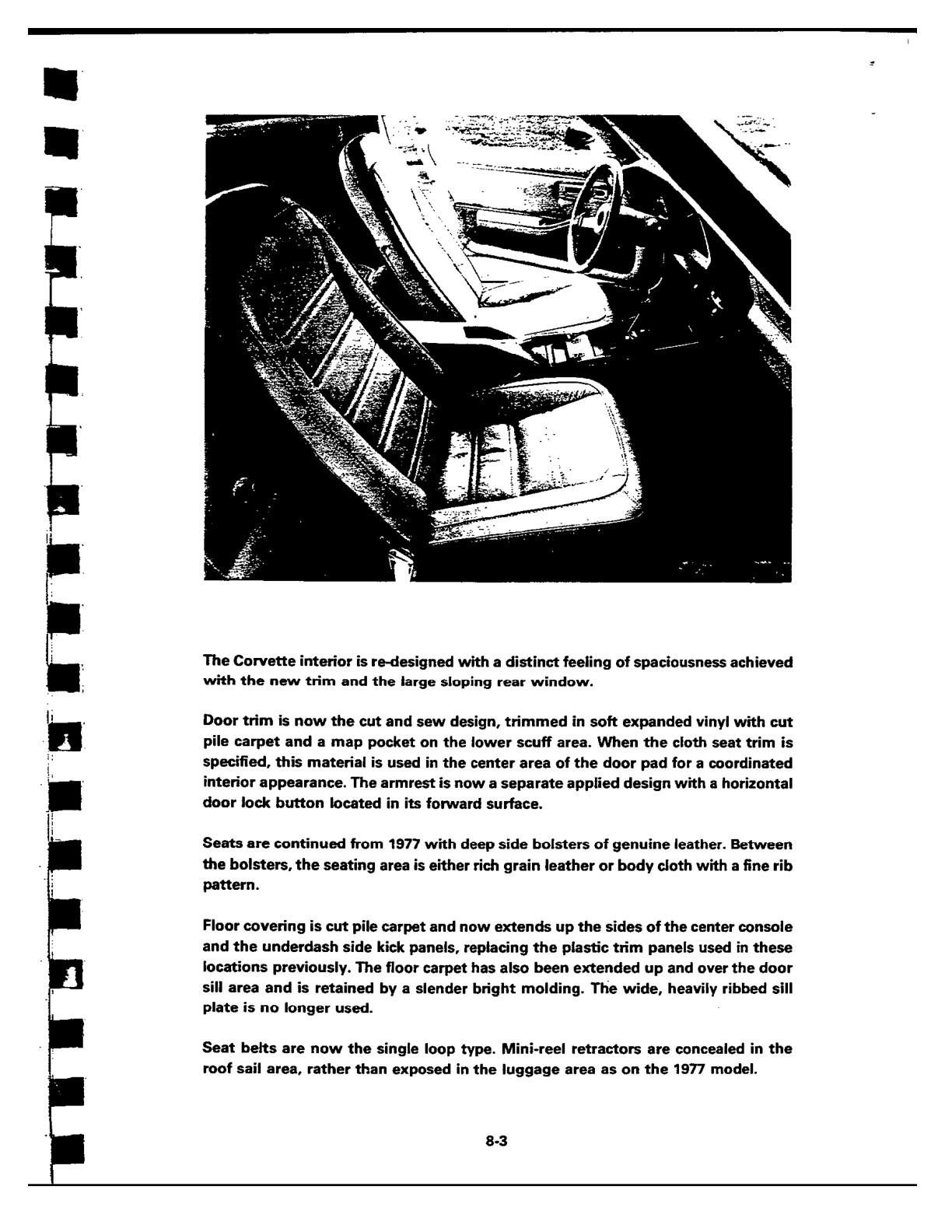 The Corvette interior is re-designed with a distinct feeling of spaciousness achieved with the new trim and the large sloping rear window.

Door trim is now the cut and sew design, trimmed in soft expanded vinyl with cut pile carpet and a map pocket on the lower scuff area. When the cloth seat trim is specified, this material is used in the center area of the door pad for a coordinated interior appearance. The armrest is now a separate applied design with a horizontal door lock button located in its forward surface.

Seats are continued from 1977 with deep side bolsters of genuine leather. Between the bolsters, the seating area is either rich grain leather or body cloth with a fine rib pattern.

Floor covering is cut pile carpet and now extends up the sides of the center console and the underdash side kick panels, replacing the plastic trim panels used in these locations previously. The floor carpet has also been extended up and over the door sill area and is retained by a slender bright molding. The wide, heavily ribbed sill plate is no longer used.

Seat belts are now the single loop type. Mini-reel retractors are concealed in the roof sail area, rather than exposed in the luggage area as on the 1977 model.

8-3